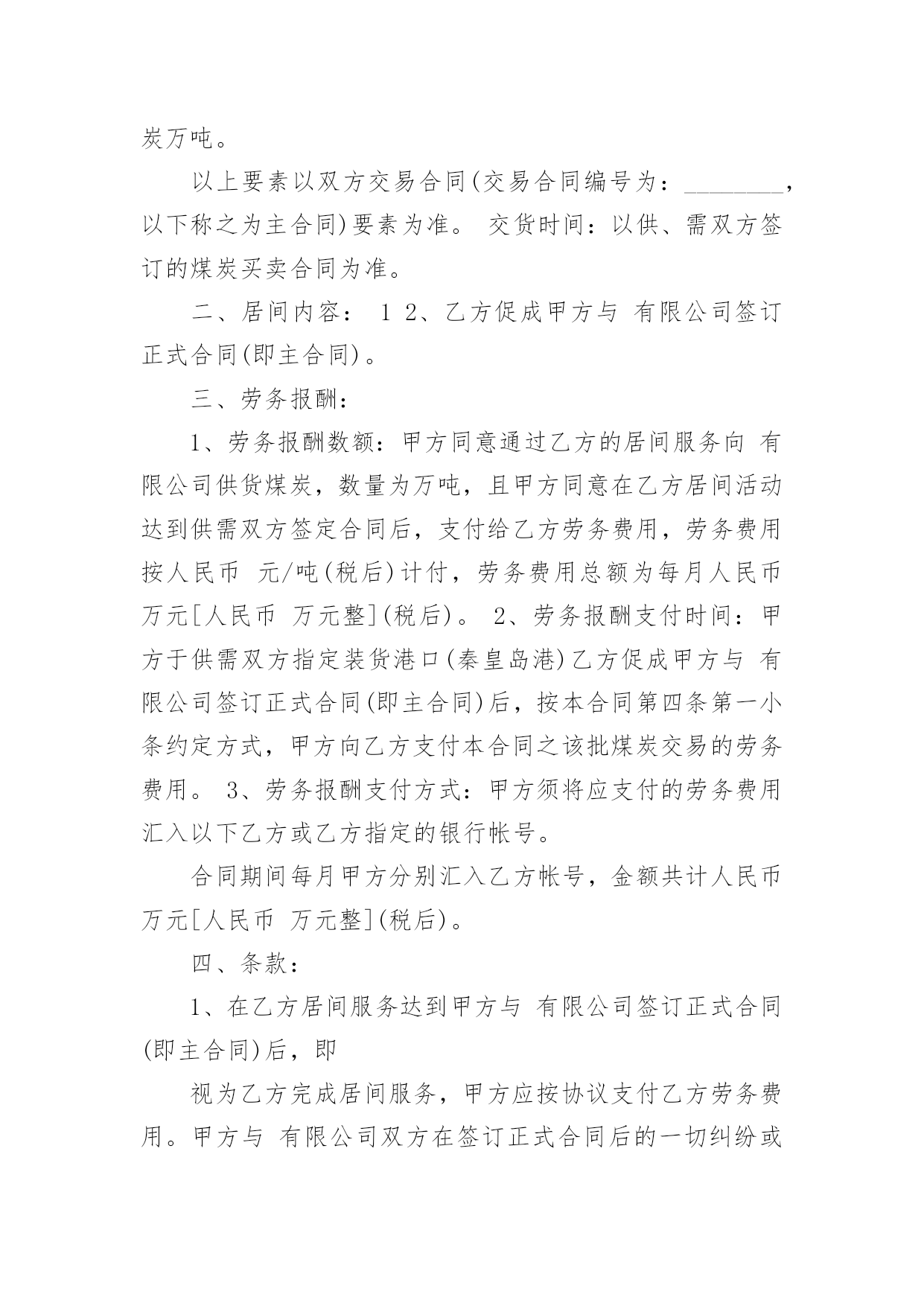 炭万吨。

以上要素以双方交易合同(交易合同编号为：________，以下称之为主合同)要素为准。 交货时间：以供、需双方签订的煤炭买卖合同为准。

二、居间内容： 1 2、乙方促成甲方与 有限公司签订正式合同(即主合同)。

三、劳务报酬：

1、劳务报酬数额：甲方同意通过乙方的居间服务向 有限公司供货煤炭，数量为万吨，且甲方同意在乙方居间活动达到供需双方签定合同后，支付给乙方劳务费用，劳务费用按人民币 元/吨(税后)计付，劳务费用总额为每月人民币万元[人民币 万元整](税后)。 2、劳务报酬支付时间：甲方于供需双方指定装货港口(秦皇岛港)乙方促成甲方与 有限公司签订正式合同(即主合同)后，按本合同第四条第一小条约定方式，甲方向乙方支付本合同之该批煤炭交易的劳务费用。 3、劳务报酬支付方式：甲方须将应支付的劳务费用汇入以下乙方或乙方指定的银行帐号。

合同期间每月甲方分别汇入乙方帐号，金额共计人民币万元[人民币 万元整](税后)。

四、条款：

1、在乙方居间服务达到甲方与 有限公司签订正式合同(即主合同)后，即

视为乙方完成居间服务，甲方应按协议支付乙方劳务费用。甲方与 有限公司双方在签订正式合同后的一切纠纷或